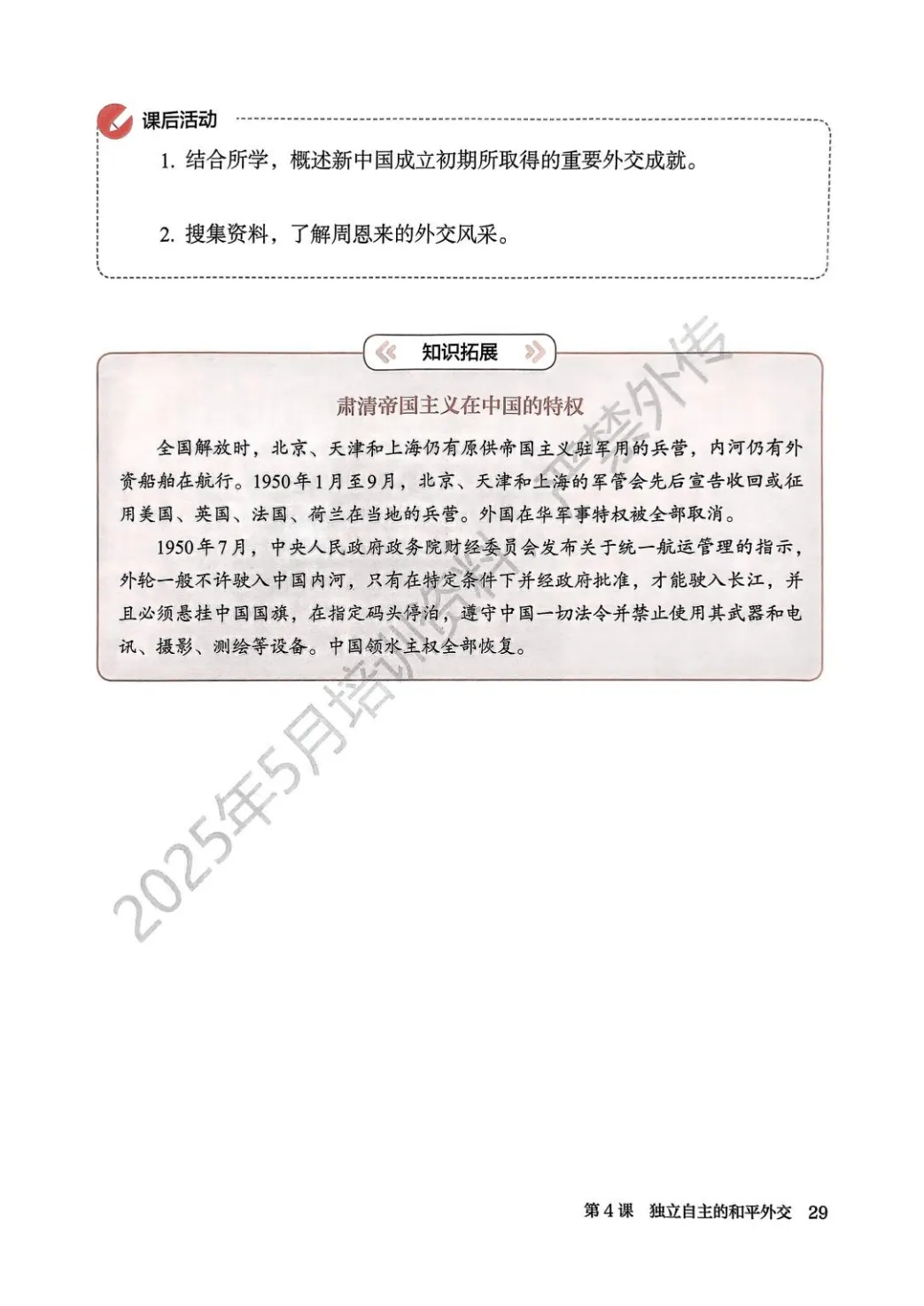 课后活动

1. 结合所学，概述新中国成立初期所取得的重要外交成就。

2. 搜集资料，了解周恩来的外交风采。

知识拓展

肃清帝国主义在中国的特权

全国解放时，北京、天津和上海仍有原供帝国主义驻军用的兵营，内河仍有外资船舶在航行。1950年1月至9月，北京、天津和上海的军管会先后宣告收回或征用美国、英国、法国、荷兰在当地的兵营。外国在华军事特权被全部取消。

1950年7月，中央人民政府政务院财经委员会发布关于统一航运管理的指示，外轮一般不许驶入中国内河，只有在特定条件下并经政府批准，才能驶入长江，并且必须悬挂中国国旗，在指定码头停泊，遵守中国一切法令并禁止使用其武器和电讯、摄影、测绘等设备。中国领水主权全部恢复。

2025年5月培训资料 严禁外传

第4课 独立自主的和平外交 29